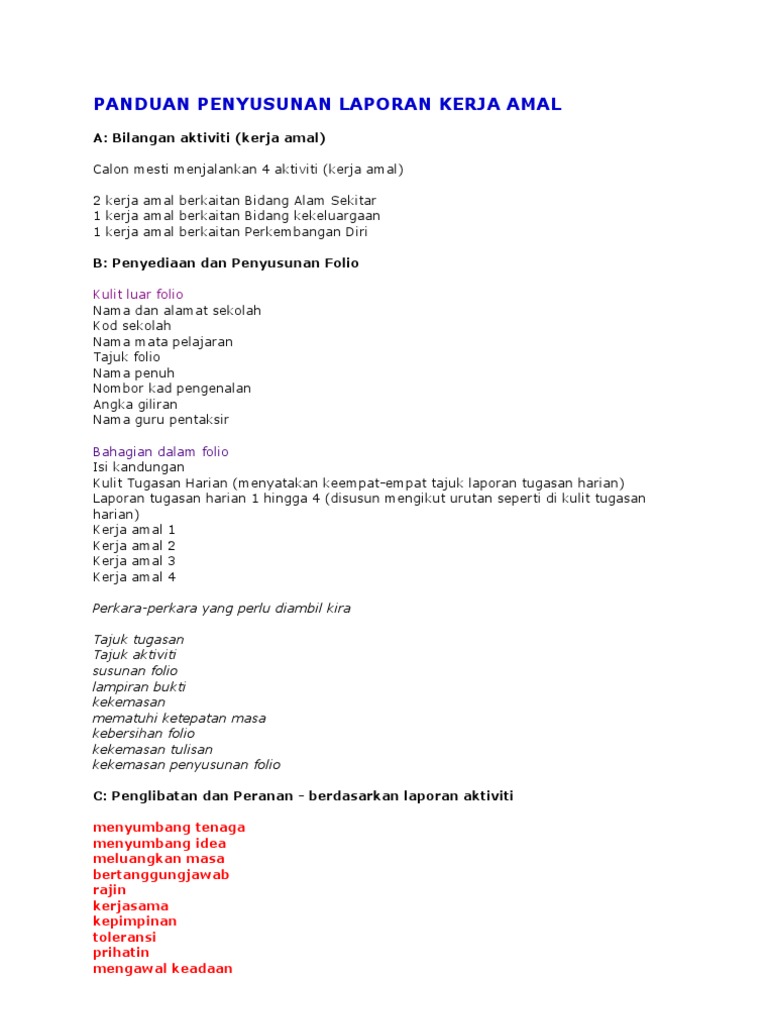 PANDUAN PENYUSUNAN LAPORAN KERJA AMAL

A: Bilangan aktiviti (kerja amal)

Calon mesti menjalankan 4 aktiviti (kerja amal)

2 kerja amal berkaitan Bidang Alam Sekitar
1 kerja amal berkaitan Bidang kekeluargaan
1 kerja amal berkaitan Perkembangan Diri

B: Penyediaan dan Penyusunan Folio

Kulit luar folio
Nama dan alamat sekolah
Kod sekolah
Nama mata pelajaran
Tajuk folio
Nama penuh
Nombor kad pengenalan
Angka giliran
Nama guru pentaksir

Bahagian dalam folio
Isi kandungan
Kulit Tugasan Harian (menyatakan keempat–empat tajuk laporan tugasan harian)
Laporan tugasan harian 1 hingga 4 (disusun mengikut urutan seperti di kulit tugasan harian)
Kerja amal 1
Kerja amal 2
Kerja amal 3
Kerja amal 4

Perkara-perkara yang perlu diambil kira

Tajuk tugasan
Tajuk aktiviti
susunan folio
lampiran bukti
kekemasan
mematuhi ketepatan masa
kebersihan folio
kekemasan tulisan
kekemasan penyusunan folio

C: Penglibatan dan Peranan - berdasarkan laporan aktiviti

menyumbang tenaga
menyumbang idea
meluangkan masa
bertanggungjawab
rajin
kerjasama
kepimpinan
toleransi
prihatin
mengawal keadaan